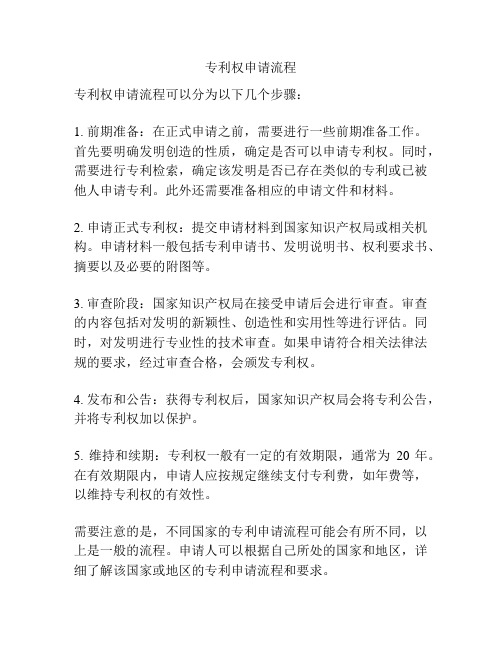 专利权申请流程

专利权申请流程可以分为以下几个步骤：

1. 前期准备：在正式申请之前，需要进行一些前期准备工作。首先要明确发明创造的性质，确定是否可以申请专利权。同时，需要进行专利检索，确定该发明是否已存在类似的专利或已被他人申请专利。此外还需要准备相应的申请文件和材料。

2. 申请正式专利权：提交申请材料到国家知识产权局或相关机构。申请材料一般包括专利申请书、发明说明书、权利要求书、摘要以及必要的附图等。

3. 审查阶段：国家知识产权局在接受申请后会进行审查。审查的内容包括对发明的新颖性、创造性和实用性等进行评估。同时，对发明进行专业性的技术审查。如果申请符合相关法律法规的要求，经过审查合格，会颁发专利权。

4. 发布和公告：获得专利权后，国家知识产权局会将专利公告，并将专利权加以保护。

5. 维持和续期：专利权一般有一定的有效期限，通常为 20 年。在有效期限内，申请人应按规定继续支付专利费，如年费等，以维持专利权的有效性。

需要注意的是，不同国家的专利申请流程可能会有所不同，以上是一般的流程。申请人可以根据自己所处的国家和地区，详细了解该国家或地区的专利申请流程和要求。